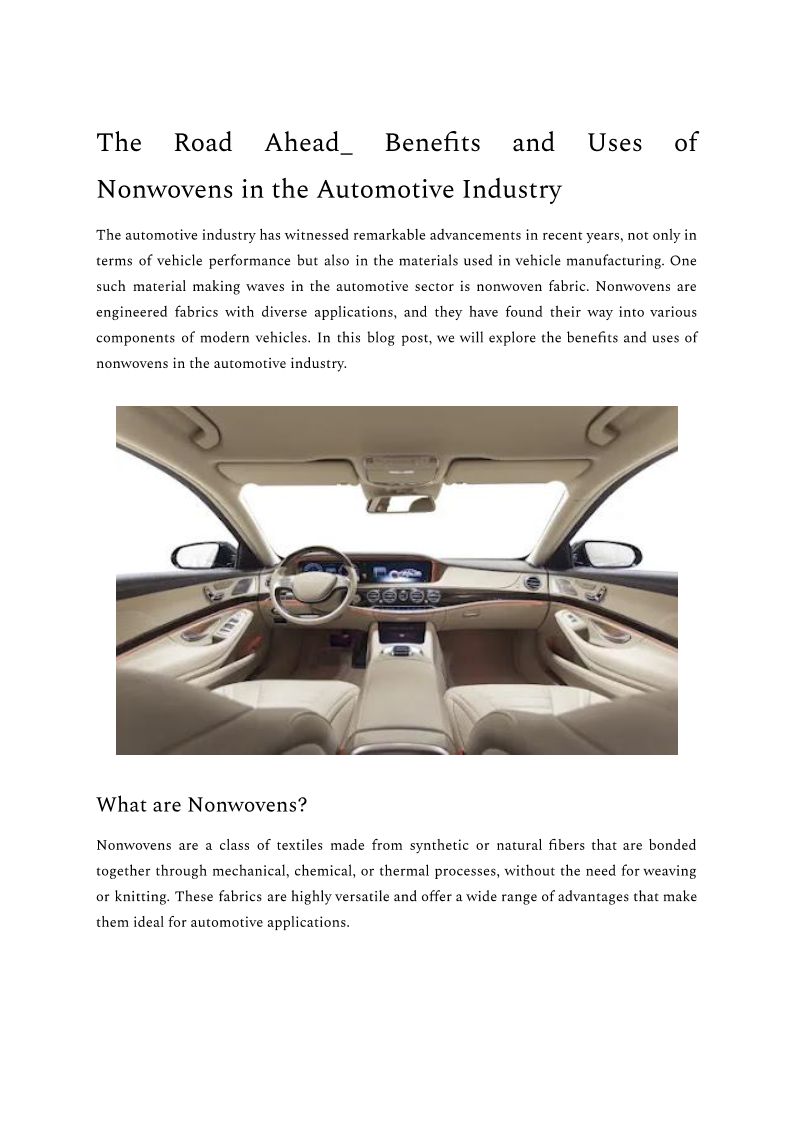 The Road Ahead_ Benefits and Uses of Nonwovens in the Automotive Industry

The automotive industry has witnessed remarkable advancements in recent years, not only in terms of vehicle performance but also in the materials used in vehicle manufacturing. One such material making waves in the automotive sector is nonwoven fabric. Nonwovens are engineered fabrics with diverse applications, and they have found their way into various components of modern vehicles. In this blog post, we will explore the benefits and uses of nonwovens in the automotive industry.

What are Nonwovens?

Nonwovens are a class of textiles made from synthetic or natural fibers that are bonded together through mechanical, chemical, or thermal processes, without the need for weaving or knitting. These fabrics are highly versatile and offer a wide range of advantages that make them ideal for automotive applications.